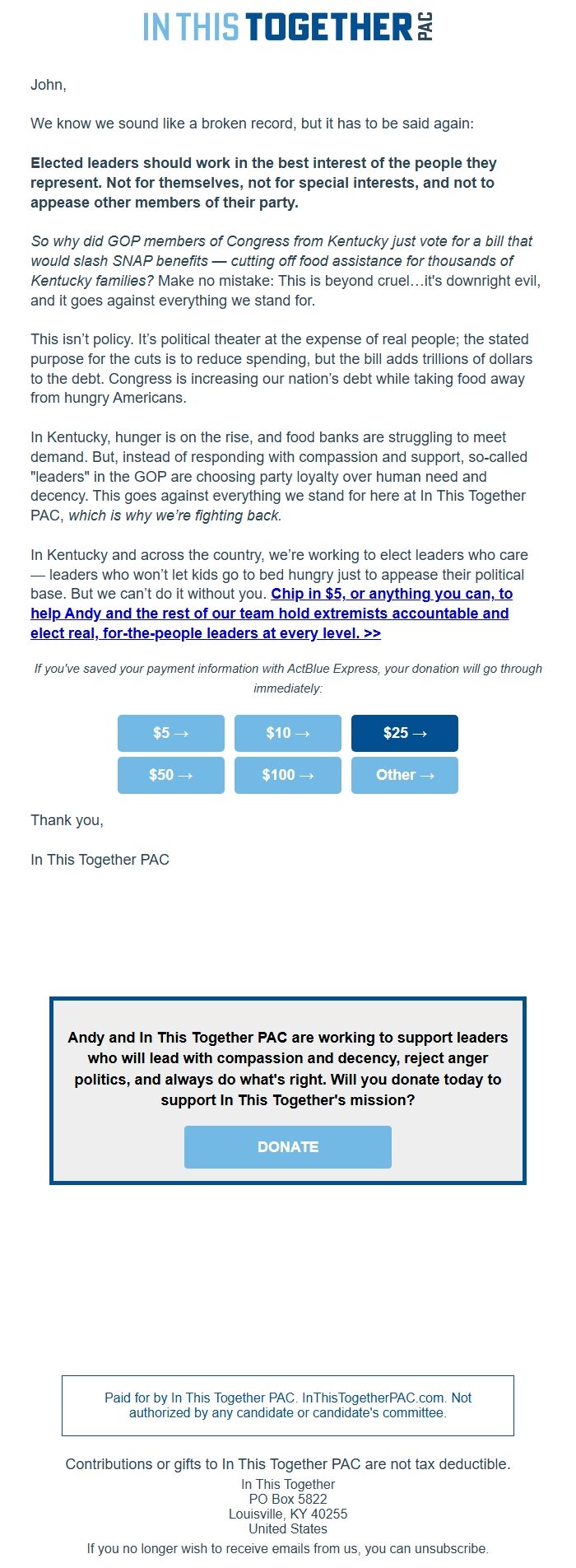 IN THIS TOGETHER PAC

John,

We know we sound like a broken record, but it has to be said again:

Elected leaders should work in the best interest of the people they represent. Not for themselves, not for special interests, and not to appease other members of their party.

So why did GOP members of Congress from Kentucky just vote for a bill that would slash SNAP benefits — cutting off food assistance for thousands of Kentucky families? Make no mistake: This is beyond cruel…it's downright evil, and it goes against everything we stand for.

This isn't policy. It's political theater at the expense of real people; the stated purpose for the cuts is to reduce spending, but the bill adds trillions of dollars to the debt. Congress is increasing our nation's debt while taking food away from hungry Americans.

In Kentucky, hunger is on the rise, and food banks are struggling to meet demand. But, instead of responding with compassion and support, so-called "leaders" in the GOP are choosing party loyalty over human need and decency. This goes against everything we stand for here at In This Together PAC, which is why we're fighting back.

In Kentucky and across the country, we're working to elect leaders who care — leaders who won't let kids go to bed hungry just to appease their political base. But we can't do it without you. Chip in $5, or anything you can, to help Andy and the rest of our team hold extremists accountable and elect real, for-the-people leaders at every level. >>

If you've saved your payment information with ActBlue Express, your donation will go through immediately:

$5 →
$10 →
$25 →
$50 →
$100 →
Other →

Thank you,

In This Together PAC

Andy and In This Together PAC are working to support leaders who will lead with compassion and decency, reject anger politics, and always do what's right. Will you donate today to support In This Together's mission?

DONATE

Paid for by In This Together PAC. InThisTogetherPAC.com. Not authorized by any candidate or candidate's committee.

Contributions or gifts to In This Together PAC are not tax deductible.
In This Together
PO Box 5822
Louisville, KY 40255
United States
If you no longer wish to receive emails from us, you can unsubscribe.